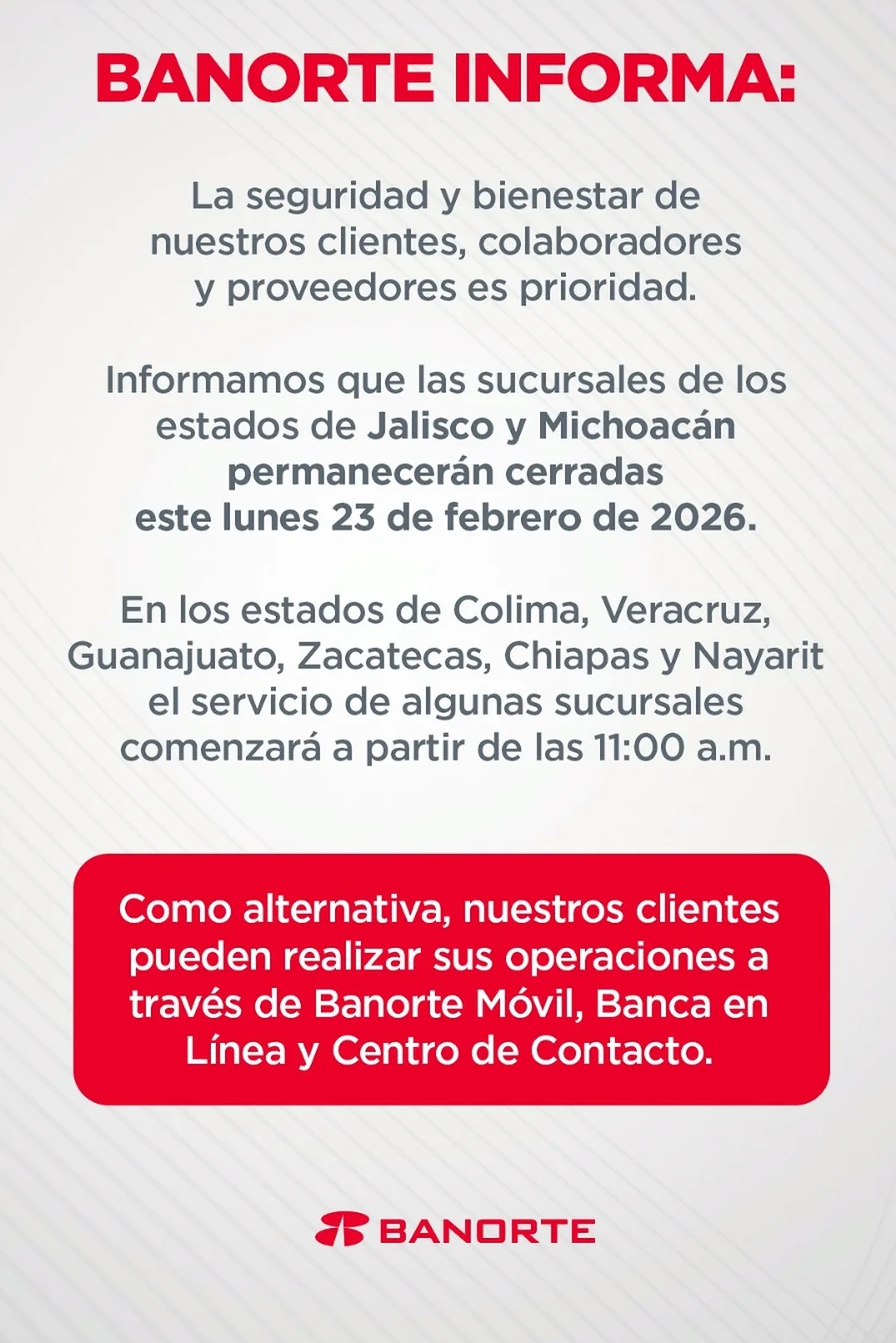 BANORTE INFORMA:

La seguridad y bienestar de nuestros clientes, colaboradores y proveedores es prioridad.

Informamos que las sucursales de los estados de Jalisco y Michoacán permanecerán cerradas este lunes 23 de febrero de 2026.

En los estados de Colima, Veracruz, Guanajuato, Zacatecas, Chiapas y Nayarit el servicio de algunas sucursales comenzará a partir de las 11:00 a.m.

Como alternativa, nuestros clientes pueden realizar sus operaciones a través de Banorte Móvil, Banca en Línea y Centro de Contacto.

BANORTE